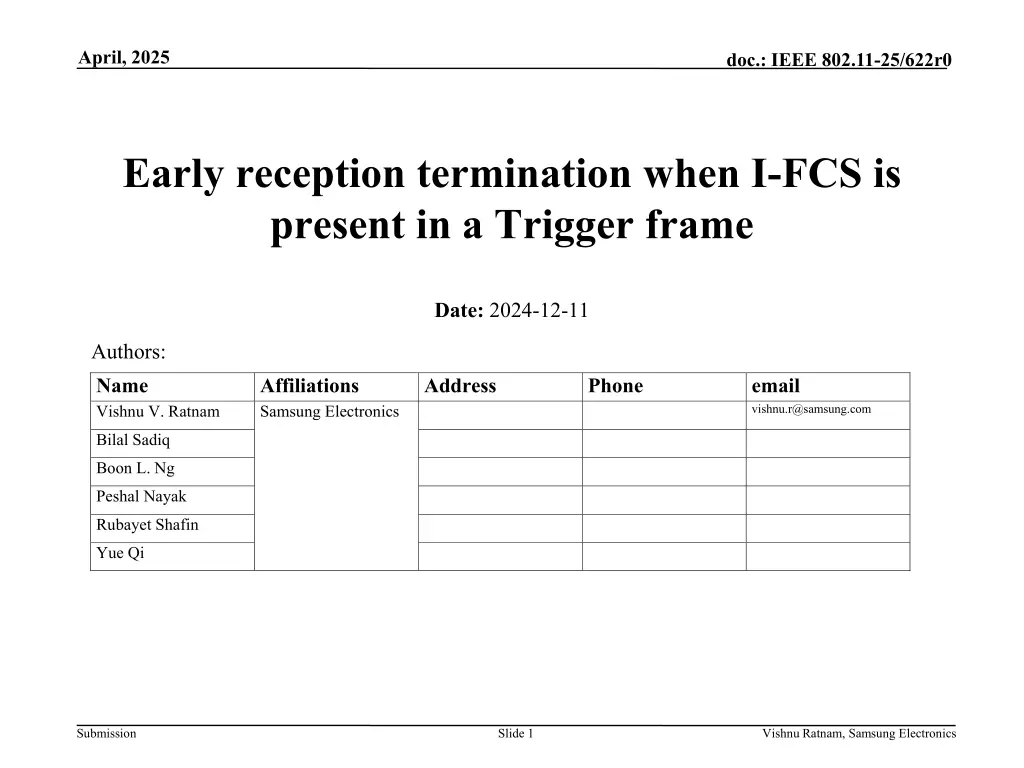 April, 2025

doc.: IEEE 802.11-25/622r0

Early reception termination when I-FCS is present in a Trigger frame

Date: 2024-12-11

Authors:

| Name | Affiliations | Address | Phone | email |
|---|---|---|---|---|
| Vishnu V. Ratnam | Samsung Electronics | | | vishnu.r@samsung.com |
| Bilal Sadiq | | | | |
| Boon L. Ng | | | | |
| Peshal Nayak | | | | |
| Rubayet Shafin | | | | |
| Yue Qi | | | | |

Submission

Slide 1

Vishnu Ratnam, Samsung Electronics